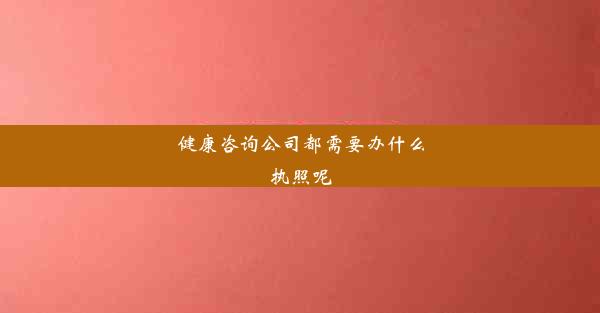 健康咨询公司都需要办什么执照呢